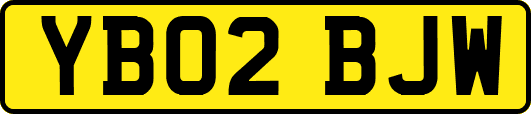 YB02 BJW